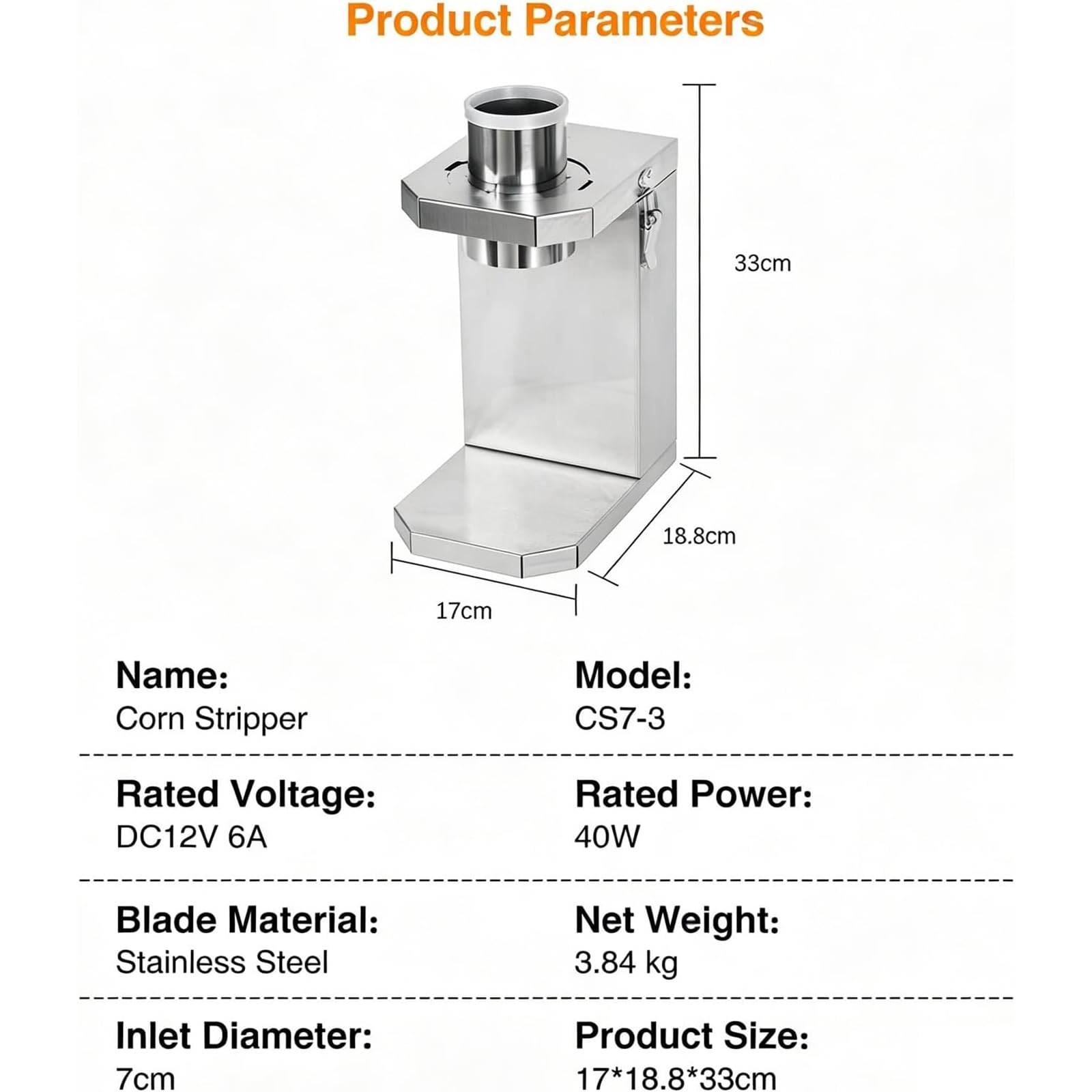 Product Parameters

33cm

18.8cm

17cm

Name:
Corn Stripper

Model:
CS7-3

Rated Voltage:
DC12V 6A

Rated Power:
40W

Blade Material:
Stainless Steel

Net Weight:
3.84 kg

Inlet Diameter:
7cm

Product Size:
17*18.8*33cm